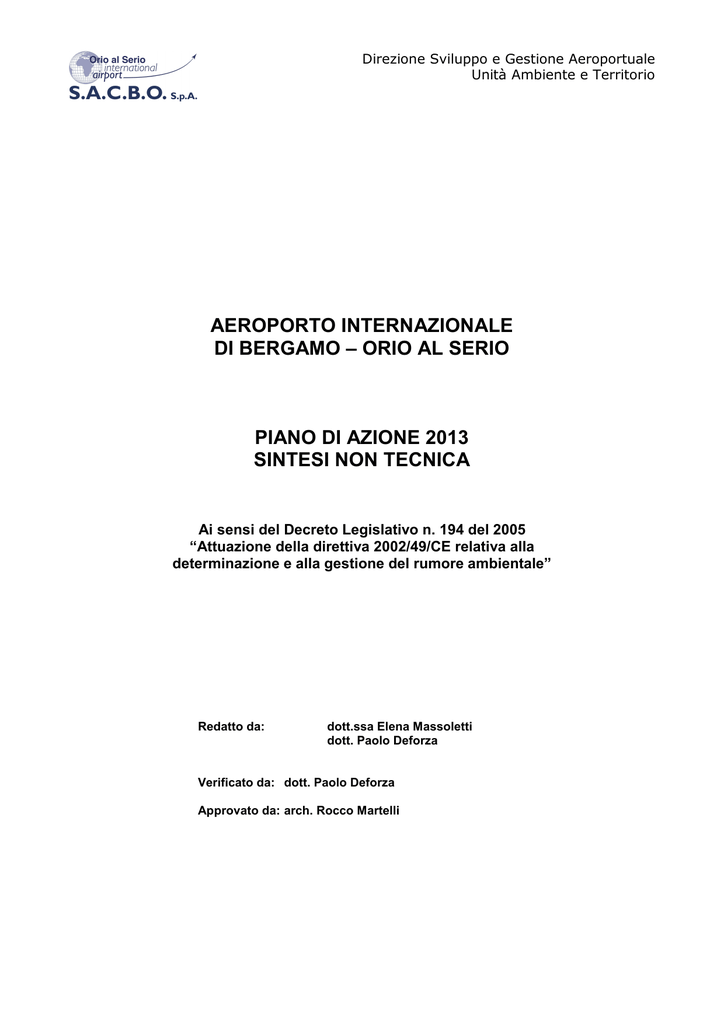 Orio al Serio international airport
S.A.C.B.O. S.p.A.

Direzione Sviluppo e Gestione Aeroportuale
Unità Ambiente e Territorio

AEROPORTO INTERNAZIONALE
DI BERGAMO – ORIO AL SERIO

PIANO DI AZIONE 2013
SINTESI NON TECNICA

Ai sensi del Decreto Legislativo n. 194 del 2005
“Attuazione della direttiva 2002/49/CE relativa alla determinazione e alla gestione del rumore ambientale”

Redatto da: dott.ssa Elena Massoletti
dott. Paolo Deforza

Verificato da: dott. Paolo Deforza

Approvato da: arch. Rocco Martelli